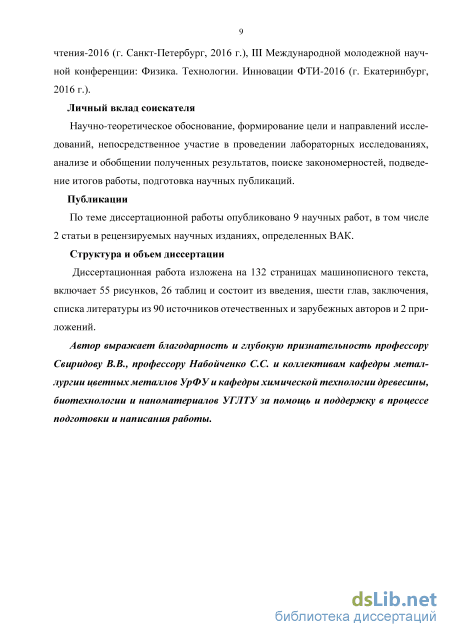 9

чтения-2016 (г. Санкт-Петербург, 2016 г.), III Международной молодежной научной конференции: Физика. Технологии. Инновации ФТИ-2016 (г. Екатеринбург, 2016 г.).

Личный вклад соискателя

Научно-теоретическое обоснование, формирование цели и направлений исследований, непосредственное участие в проведении лабораторных исследованиях, анализе и обобщении полученных результатов, поиске закономерностей, подведение итогов работы, подготовка научных публикаций.

Публикации

По теме диссертационной работы опубликовано 9 научных работ, в том числе 2 статьи в рецензируемых научных изданиях, определенных ВАК.

Структура и объем диссертации

Диссертационная работа изложена на 132 страницах машинописного текста, включает 55 рисунков, 26 таблиц и состоит из введения, шести глав, заключения, списка литературы из 90 источников отечественных и зарубежных авторов и 2 приложений.

Автор выражает благодарность и глубокую признательность профессору Свиридову В.В., профессору Набойченко С.С. и коллективам кафедры металлургии цветных металлов УрФУ и кафедры химической технологии древесины, биотехнологии и наноматериалов УГЛТУ за помощь и поддержку в процессе подготовки и написания работы.

dsLib.net
библиотека диссертаций